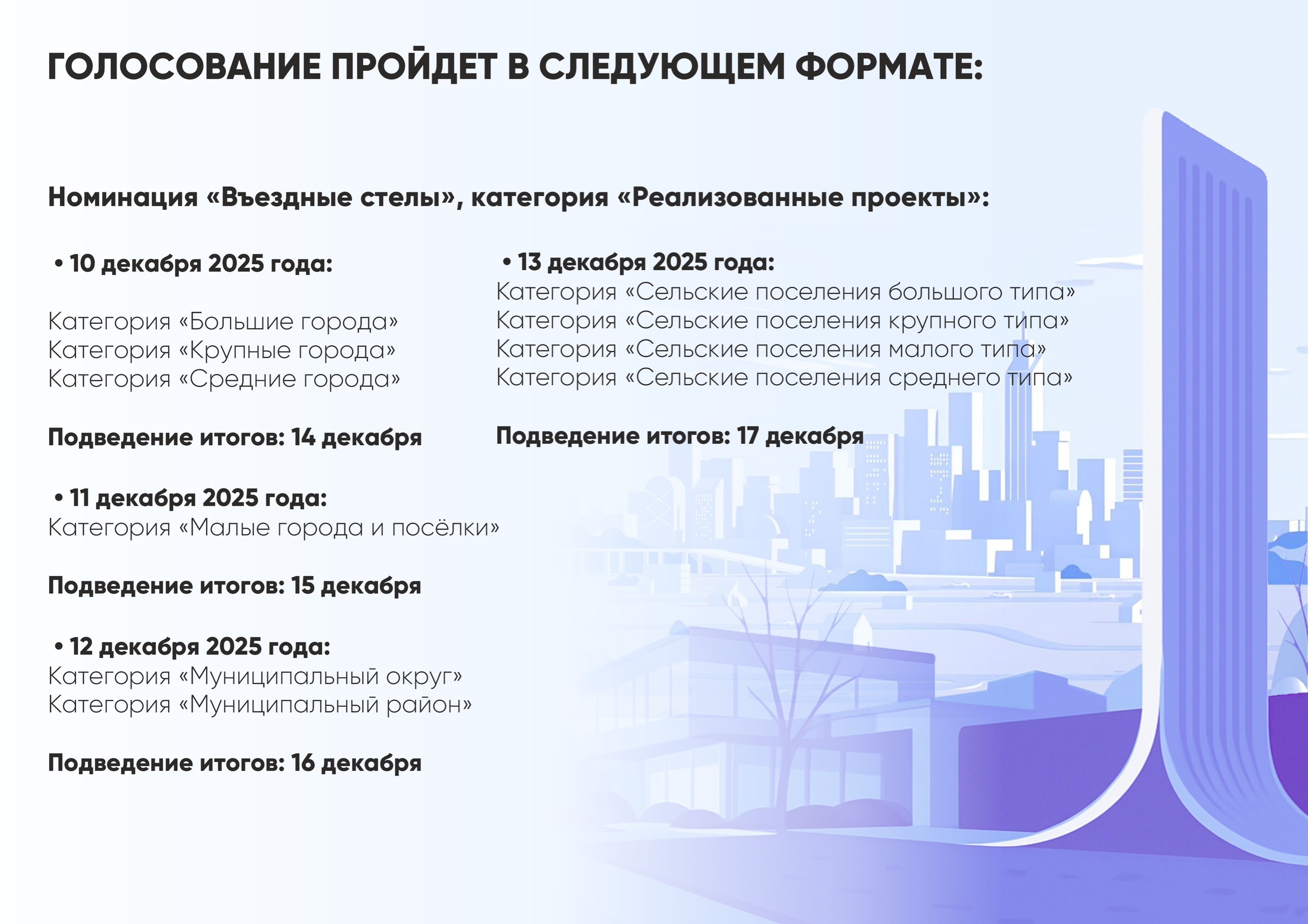 ГОЛОСОВАНИЕ ПРОЙДЕТ В СЛЕДУЮЩЕМ ФОРМАТЕ:

Номинация «Въездные стелы», категория «Реализованные проекты»:

• 10 декабря 2025 года:

Категория «Большие города»
Категория «Крупные города»
Категория «Средние города»

Подведение итогов: 14 декабря

• 11 декабря 2025 года:
Категория «Малые города и посёлки»

Подведение итогов: 15 декабря

• 12 декабря 2025 года:
Категория «Муниципальный округ»
Категория «Муниципальный район»

Подведение итогов: 16 декабря

• 13 декабря 2025 года:
Категория «Сельские поселения большого типа»
Категория «Сельские поселения крупного типа»
Категория «Сельские поселения малого типа»
Категория «Сельские поселения среднего типа»

Подведение итогов: 17 декабря